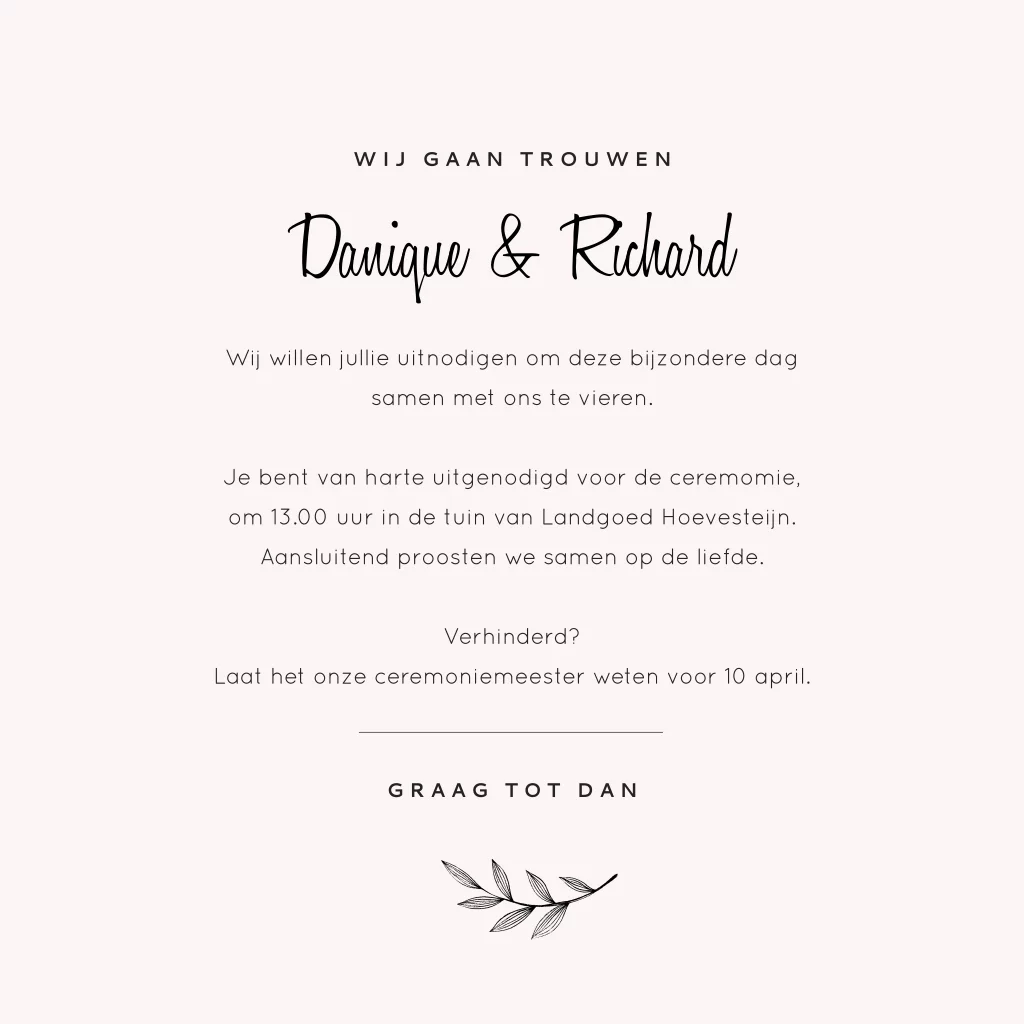 WIJ GAAN TROUWEN

Danique & Richard

Wij willen jullie uitnodigen om deze bijzondere dag samen met ons te vieren.

Je bent van harte uitgenodigd voor de ceremomie, om 13.00 uur in de tuin van Landgoed Hoevesteijn. Aansluitend proosten we samen op de liefde.

Verhinderd?
Laat het onze ceremoniemeester weten voor 10 april.

GRAAG TOT DAN